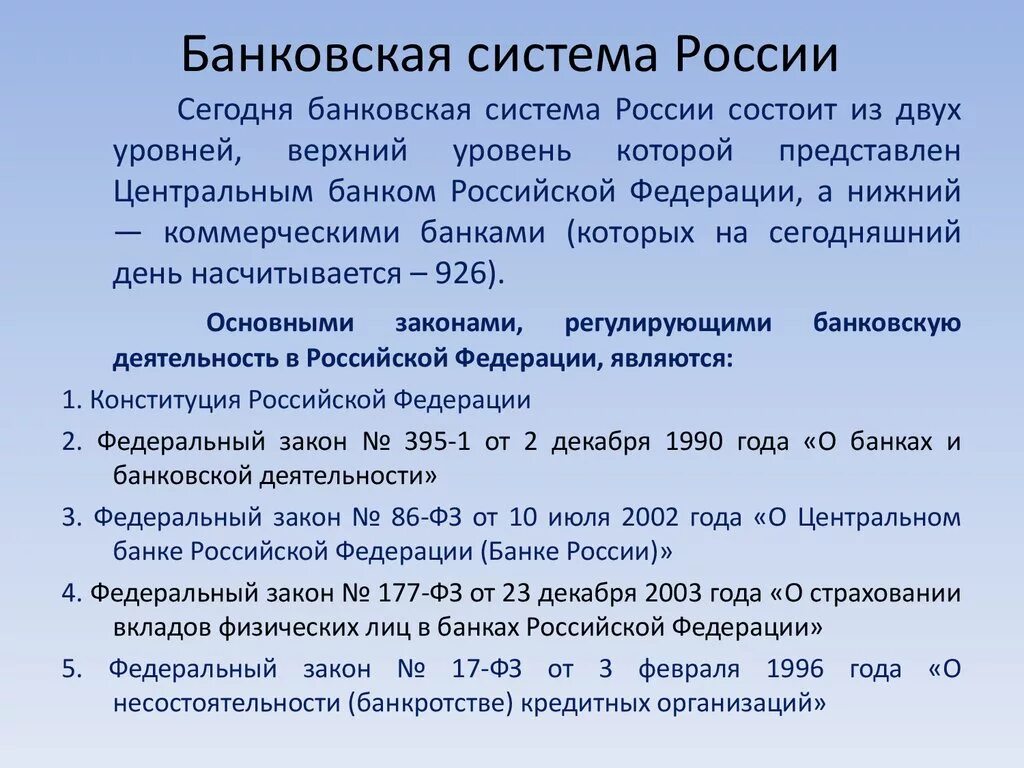 Банковская система России

Сегодня банковская система России состоит из двух уровней, верхний уровень которой представлен Центральным банком Российской Федерации, а нижний — коммерческими банками (которых на сегодняшний день насчитывается – 926).

Основными законами, регулирующими банковскую деятельность в Российской Федерации, являются:

1. Конституция Российской Федерации

2. Федеральный закон № 395-1 от 2 декабря 1990 года «О банках и банковской деятельности»

3. Федеральный закон № 86-ФЗ от 10 июля 2002 года «О Центральном банке Российской Федерации (Банке России)»

4. Федеральный закон № 177-ФЗ от 23 декабря 2003 года «О страховании вкладов физических лиц в банках Российской Федерации»

5. Федеральный закон № 17-ФЗ от 3 февраля 1996 года «О несостоятельности (банкротстве) кредитных организаций»